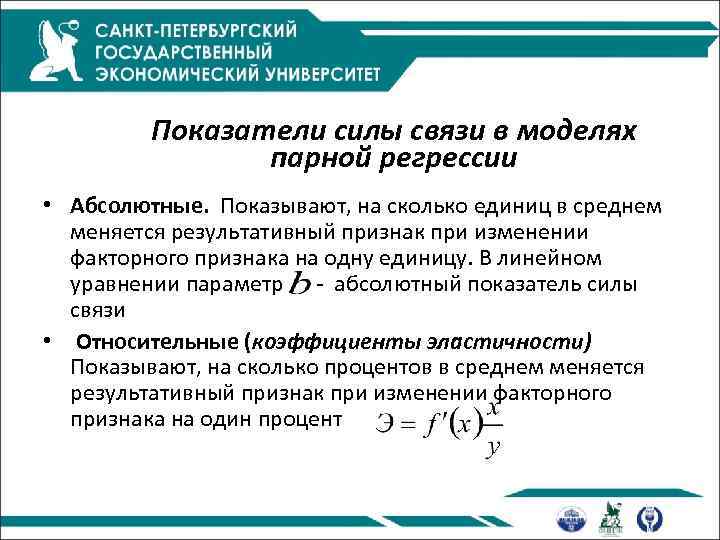 САНКТ-ПЕТЕРБУРГСКИЙ ГОСУДАРСТВЕННЫЙ ЭКОНОМИЧЕСКИЙ УНИВЕРСИТЕТ

Показатели силы связи в моделях парной регрессии

• Абсолютные. Показывают, на сколько единиц в среднем меняется результативный признак при изменении факторного признака на одну единицу. В линейном уравнении параметр $b$ - абсолютный показатель силы связи

• Относительные (коэффициенты эластичности) Показывают, на сколько процентов в среднем меняется результативный признак при изменении факторного признака на один процент $Э = f'(x)\frac{x}{y}$